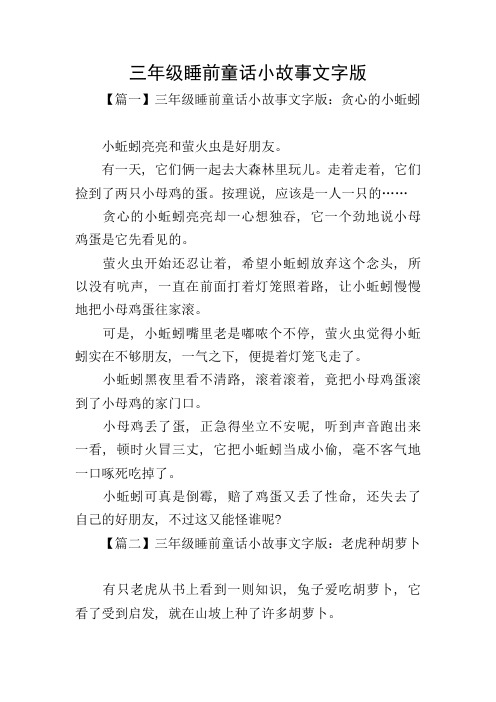 三年级睡前童话小故事文字版

【篇一】三年级睡前童话小故事文字版：贪心的小蚯蚓

小蚯蚓亮亮和萤火虫是好朋友。

有一天，它们俩一起去大森林里玩儿。走着走着，它们捡到了两只小母鸡的蛋。按理说，应该是一人一只的……

贪心的小蚯蚓亮亮却一心想独吞，它一个劲地说小母鸡蛋是它先看见的。

萤火虫开始还忍让着，希望小蚯蚓放弃这个念头，所以没有吭声，一直在前面打着灯笼照着路，让小蚯蚓慢慢地把小母鸡蛋往家滚。

可是，小蚯蚓嘴里老是嘟哝个不停，萤火虫觉得小蚯蚓实在不够朋友，一气之下，便提着灯笼飞走了。

小蚯蚓黑夜里看不清路，滚着滚着，竟把小母鸡蛋滚到了小母鸡的家门口。

小母鸡丢了蛋，正急得坐立不安呢，听到声音跑出来一看，顿时火冒三丈，它把小蚯蚓当成小偷，毫不客气地一口啄死吃掉了。

小蚯蚓可真是倒霉，赔了鸡蛋又丢了性命，还失去了自己的好朋友，不过这又能怪谁呢?

【篇二】三年级睡前童话小故事文字版：老虎种胡萝卜

有只老虎从书上看到一则知识，兔子爱吃胡萝卜，它看了受到启发，就在山坡上种了许多胡萝卜。